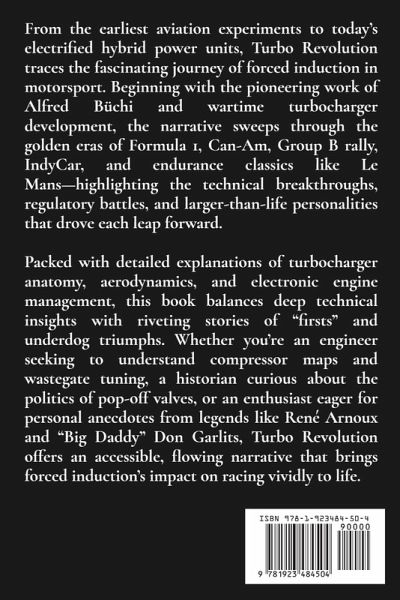 From the earliest aviation experiments to today's electrified hybrid power units, Turbo Revolution traces the fascinating journey of forced induction in motorsport. Beginning with the pioneering work of Alfred Büchi and wartime turbocharger development, the narrative sweeps through the golden eras of Formula 1, Can-Am, Group B rally, IndyCar, and endurance classics like Le Mans—highlighting the technical breakthroughs, regulatory battles, and larger-than-life personalities that drove each leap forward.

Packed with detailed explanations of turbocharger anatomy, aerodynamics, and electronic engine management, this book balances deep technical insights with riveting stories of "firsts" and underdog triumphs. Whether you're an engineer seeking to understand compressor maps and wastegate tuning, a historian curious about the politics of pop-off valves, or an enthusiast eager for personal anecdotes from legends like René Arnoux and "Big Daddy" Don Garlits, Turbo Revolution offers an accessible, flowing narrative that brings forced induction's impact on racing vividly to life.

ISBN 978-1-923484-50-4

90000

9 781923 484504